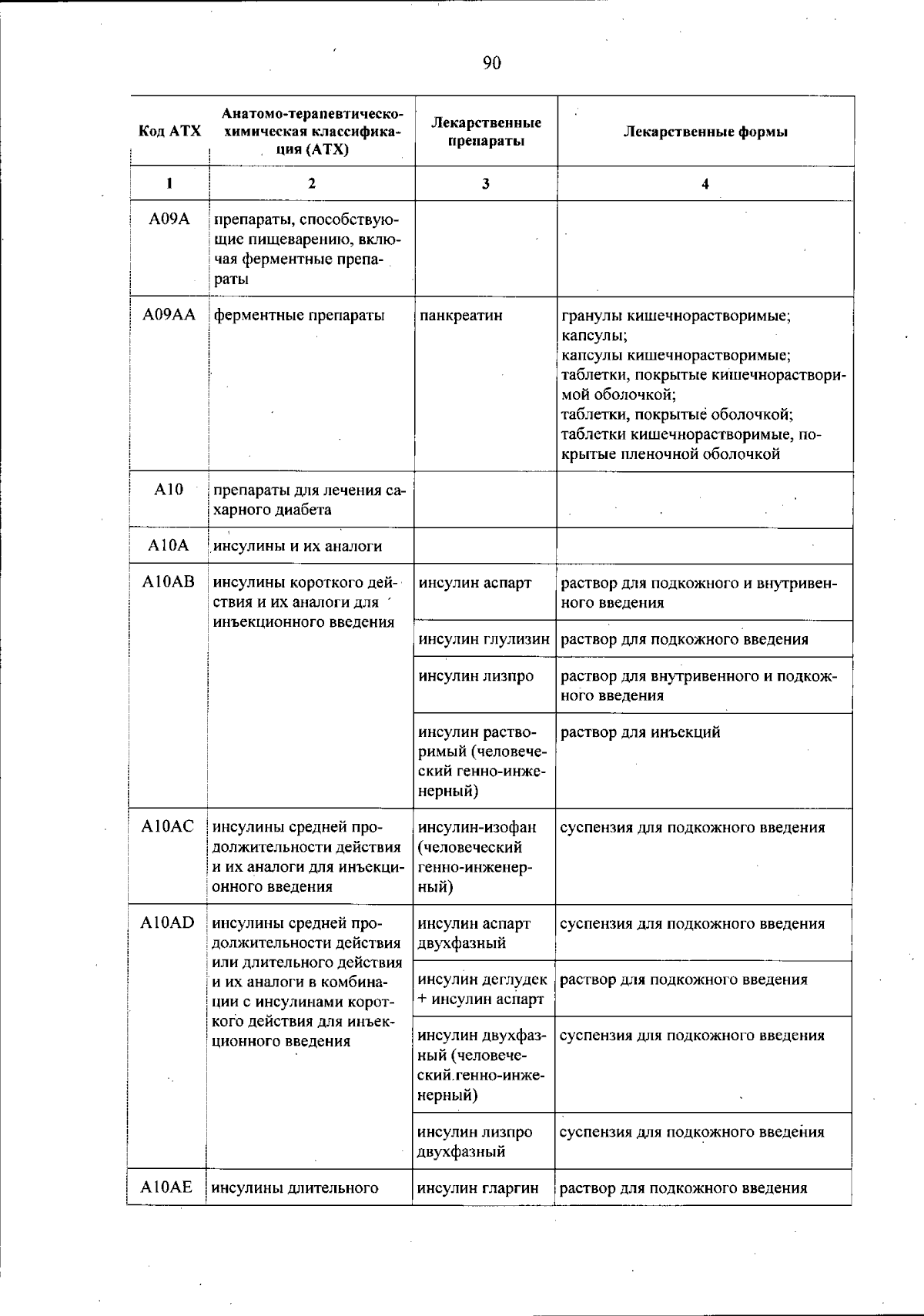 90

| Код АТХ | Анатомо-терапевтическо-химическая классификация (АТХ) | Лекарственные препараты | Лекарственные формы |
|---|---|---|---|
| 1 | 2 | 3 | 4 |
| A09A | препараты, способствующие пищеварению, включая ферментные препараты | | |
| A09AA | ферментные препараты | панкреатин | гранулы кишечнорастворимые; капсулы; капсулы кишечнорастворимые; таблетки, покрытые кишечнорастворимой оболочкой; таблетки, покрытые оболочкой; таблетки кишечнорастворимые, покрытые пленочной оболочкой |
| A10 | препараты для лечения сахарного диабета | | |
| A10A | инсулины и их аналоги | | |
| A10AB | инсулины короткого действия и их аналоги для инъекционного введения | инсулин аспарт | раствор для подкожного и внутривенного введения |
| | | инсулин глулизин | раствор для подкожного введения |
| | | инсулин лизпро | раствор для внутривенного и подкожного введения |
| | | инсулин растворимый (человеческий генно-инженерный) | раствор для инъекций |
| A10AC | инсулины средней продолжительности действия и их аналоги для инъекционного введения | инсулин-изофан (человеческий генно-инженерный) | суспензия для подкожного введения |
| A10AD | инсулины средней продолжительности действия или длительного действия и их аналоги в комбинации с инсулинами короткого действия для инъекционного введения | инсулин аспарт двухфазный | суспензия для подкожного введения |
| | | инсулин деглудек + инсулин аспарт | раствор для подкожного введения |
| | | инсулин двухфазный (человеческий генно-инженерный) | суспензия для подкожного введения |
| | | инсулин лизпро двухфазный | суспензия для подкожного введения |
| A10AE | инсулины длительного | инсулин гларгин | раствор для подкожного введения |